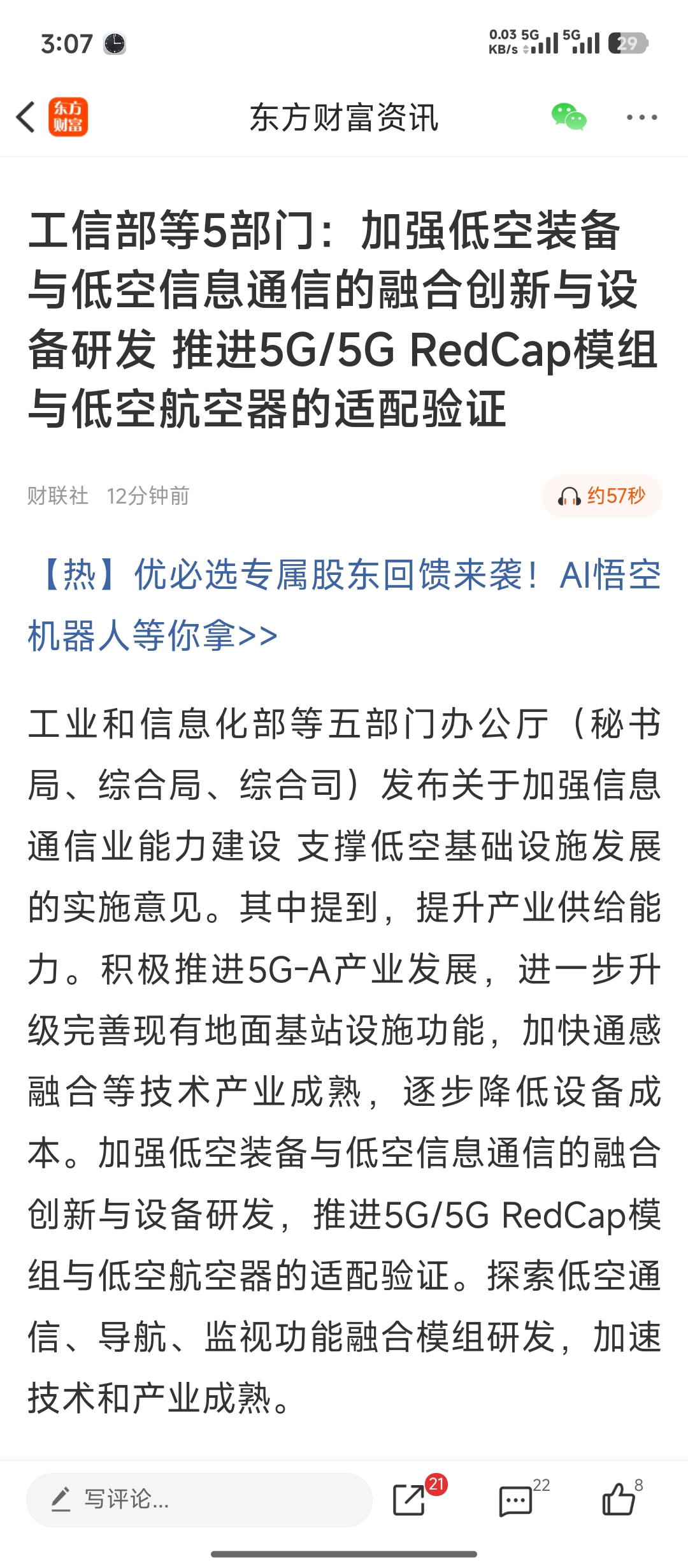 3:07

0.03 KB/s 5G 5G 29

东方财富

东方财富资讯

工信部等5部门：加强低空装备与低空信息通信的融合创新与设备研发 推进5G/5G RedCap模组与低空航空器的适配验证

财联社 12分钟前

约57秒

【热】优必选专属股东回馈来袭！AI悟空机器人等你拿>>

工业和信息化部等五部门办公厅（秘书局、综合局、综合司）发布关于加强信息通信业能力建设 支撑低空基础设施发展的实施意见。其中提到，提升产业供给能力。积极推进5G-A产业发展，进一步升级完善现有地面基站设施功能，加快通感融合等技术产业成熟，逐步降低设备成本。加强低空装备与低空信息通信的融合创新与设备研发，推进5G/5G RedCap模组与低空航空器的适配验证。探索低空通信、导航、监视功能融合模组研发，加速技术和产业成熟。

写评论...

21

22

8